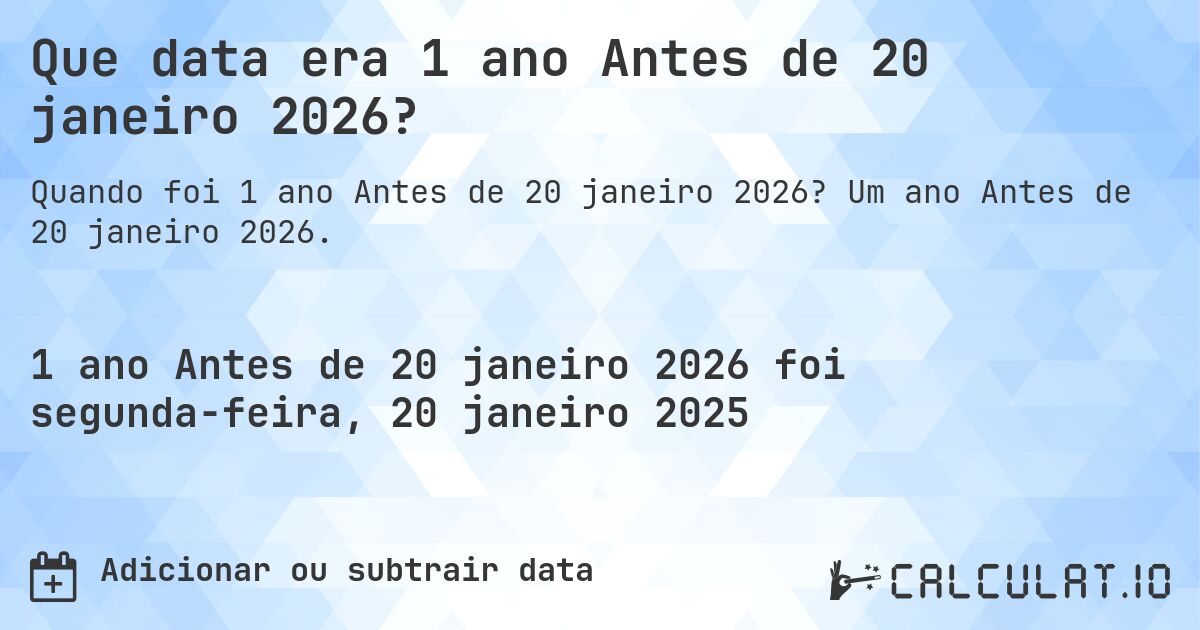 Que data era 1 ano Antes de 20 janeiro 2026?

Quando foi 1 ano Antes de 20 janeiro 2026? Um ano Antes de 20 janeiro 2026.

1 ano Antes de 20 janeiro 2026 foi segunda-feira, 20 janeiro 2025

Adicionar ou subtrair data

CALCULAT.IO